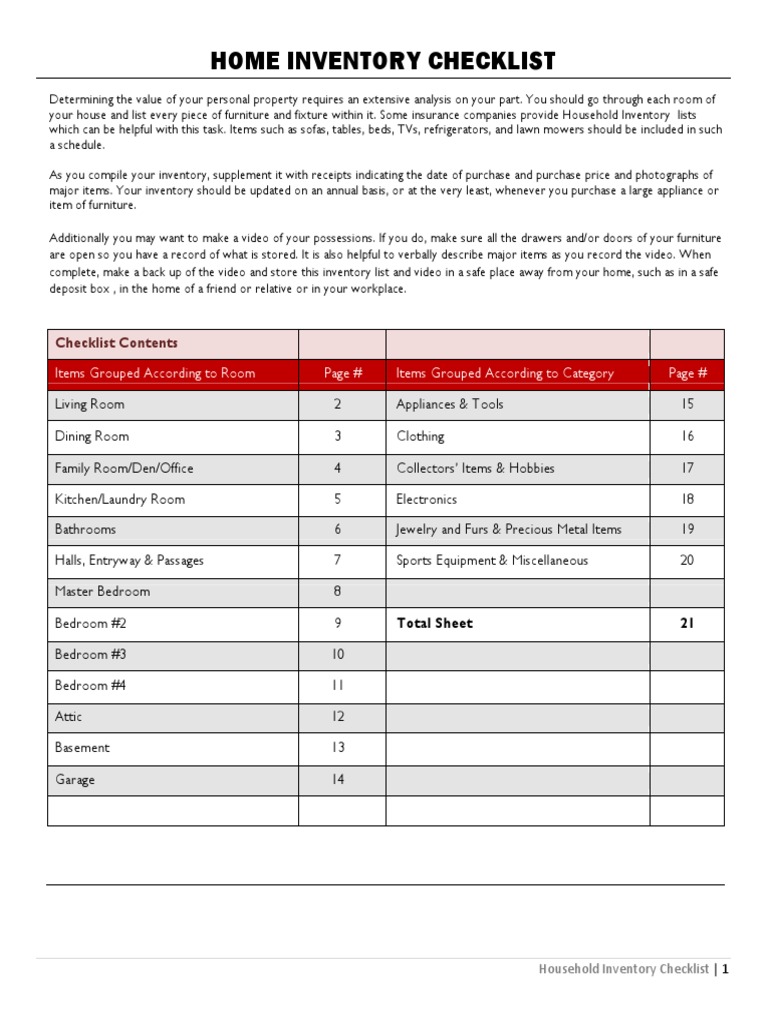 HOME INVENTORY CHECKLIST

Determining the value of your personal property requires an extensive analysis on your part. You should go through each room of your house and list every piece of furniture and fixture within it. Some insurance companies provide Household Inventory lists which can be helpful with this task. Items such as sofas, tables, beds, TVs, refrigerators, and lawn mowers should be included in such a schedule.

As you compile your inventory, supplement it with receipts indicating the date of purchase and purchase price and photographs of major items. Your inventory should be updated on an annual basis, or at the very least, whenever you purchase a large appliance or item of furniture.

Additionally you may want to make a video of your possessions. If you do, make sure all the drawers and/or doors of your furniture are open so you have a record of what is stored. It is also helpful to verbally describe major items as you record the video. When complete, make a back up of the video and store this inventory list and video in a safe place away from your home, such as in a safe deposit box , in the home of a friend or relative or in your workplace.

| Checklist Contents | | | |
|---|---|---|---|
| Items Grouped According to Room | Page # | Items Grouped According to Category | Page # |
| Living Room | 2 | Appliances & Tools | 15 |
| Dining Room | 3 | Clothing | 16 |
| Family Room/Den/Office | 4 | Collectors' Items & Hobbies | 17 |
| Kitchen/Laundry Room | 5 | Electronics | 18 |
| Bathrooms | 6 | Jewelry and Furs & Precious Metal Items | 19 |
| Halls, Entryway & Passages | 7 | Sports Equipment & Miscellaneous | 20 |
| Master Bedroom | 8 | | |
| Bedroom #2 | 9 | Total Sheet | 21 |
| Bedroom #3 | 10 | | |
| Bedroom #4 | 11 | | |
| Attic | 12 | | |
| Basement | 13 | | |
| Garage | 14 | | |
| | | | |

Household Inventory Checklist | 1